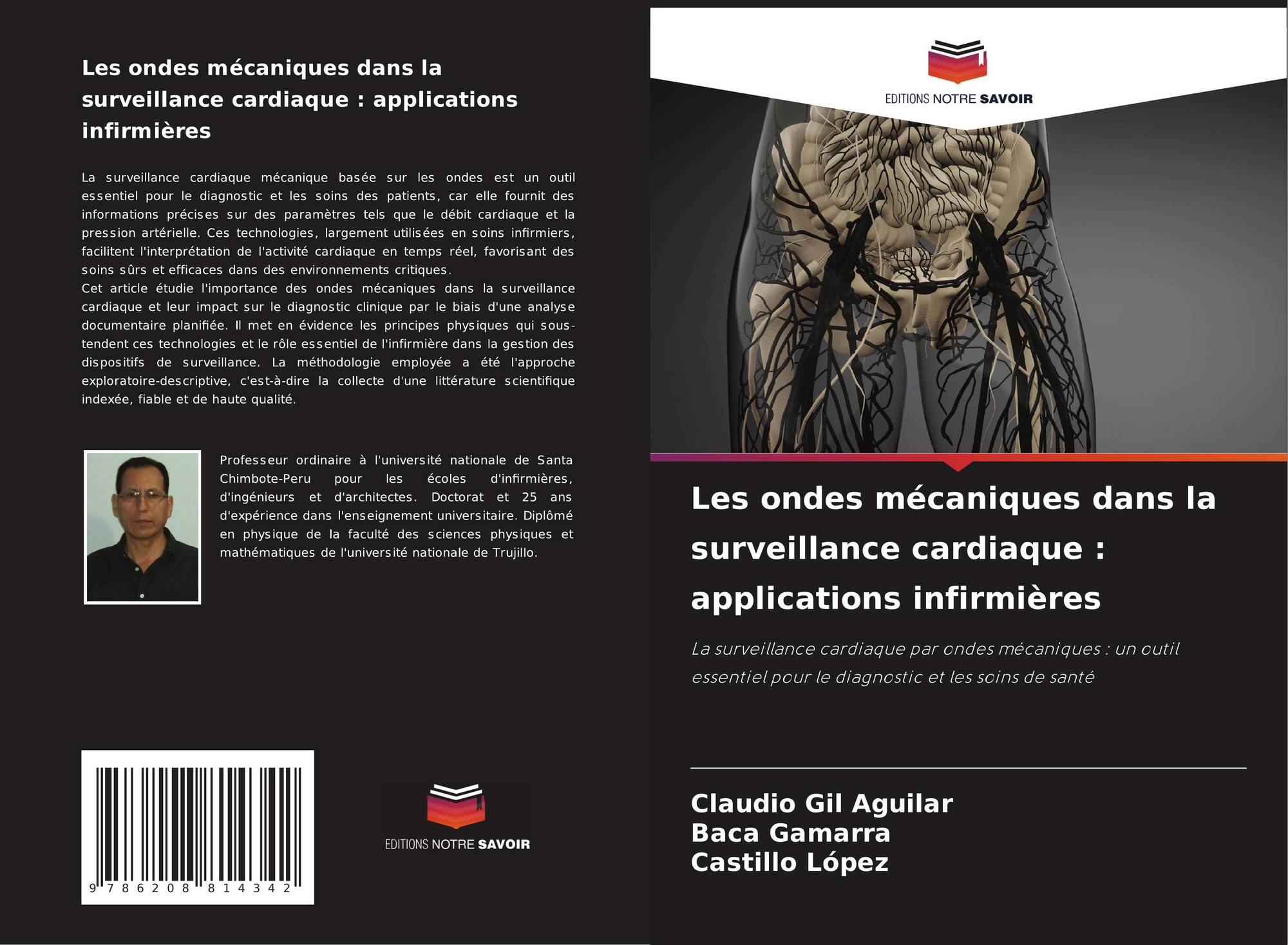 Les ondes mécaniques dans la surveillance cardiaque : applications infirmières

La surveillance cardiaque mécanique basée sur les ondes est un outil essentiel pour le diagnostic et les soins des patients, car elle fournit des informations précises sur des paramètres tels que le débit cardiaque et la pression artérielle. Ces technologies, largement utilisées en soins infirmiers, facilitent l'interprétation de l'activité cardiaque en temps réel, favorisant des soins sûrs et efficaces dans des environnements critiques.
Cet article étudie l'importance des ondes mécaniques dans la surveillance cardiaque et leur impact sur le diagnostic clinique par le biais d'une analyse documentaire planifiée. Il met en évidence les principes physiques qui sous-tendent ces technologies et le rôle essentiel de l'infirmière dans la gestion des dispositifs de surveillance. La méthodologie employée a été l'approche exploratoire-descriptive, c'est-à-dire la collecte d'une littérature scientifique indexée, fiable et de haute qualité.

Professeur ordinaire à l'université nationale de Santa Chimbote-Peru pour les écoles d'infirmières, d'ingénieurs et d'architectes. Doctorat et 25 ans d'expérience dans l'enseignement universitaire. Diplômé en physique de la faculté des sciences physiques et mathématiques de l'université nationale de Trujillo.

9 786208 814342

EDITIONS NOTRE SAVOIR

EDITIONS NOTRE SAVOIR

Les ondes mécaniques dans la surveillance cardiaque : applications infirmières

La surveillance cardiaque par ondes mécaniques : un outil essentiel pour le diagnostic et les soins de santé

Claudio Gil Aguilar
Baca Gamarra
Castillo López